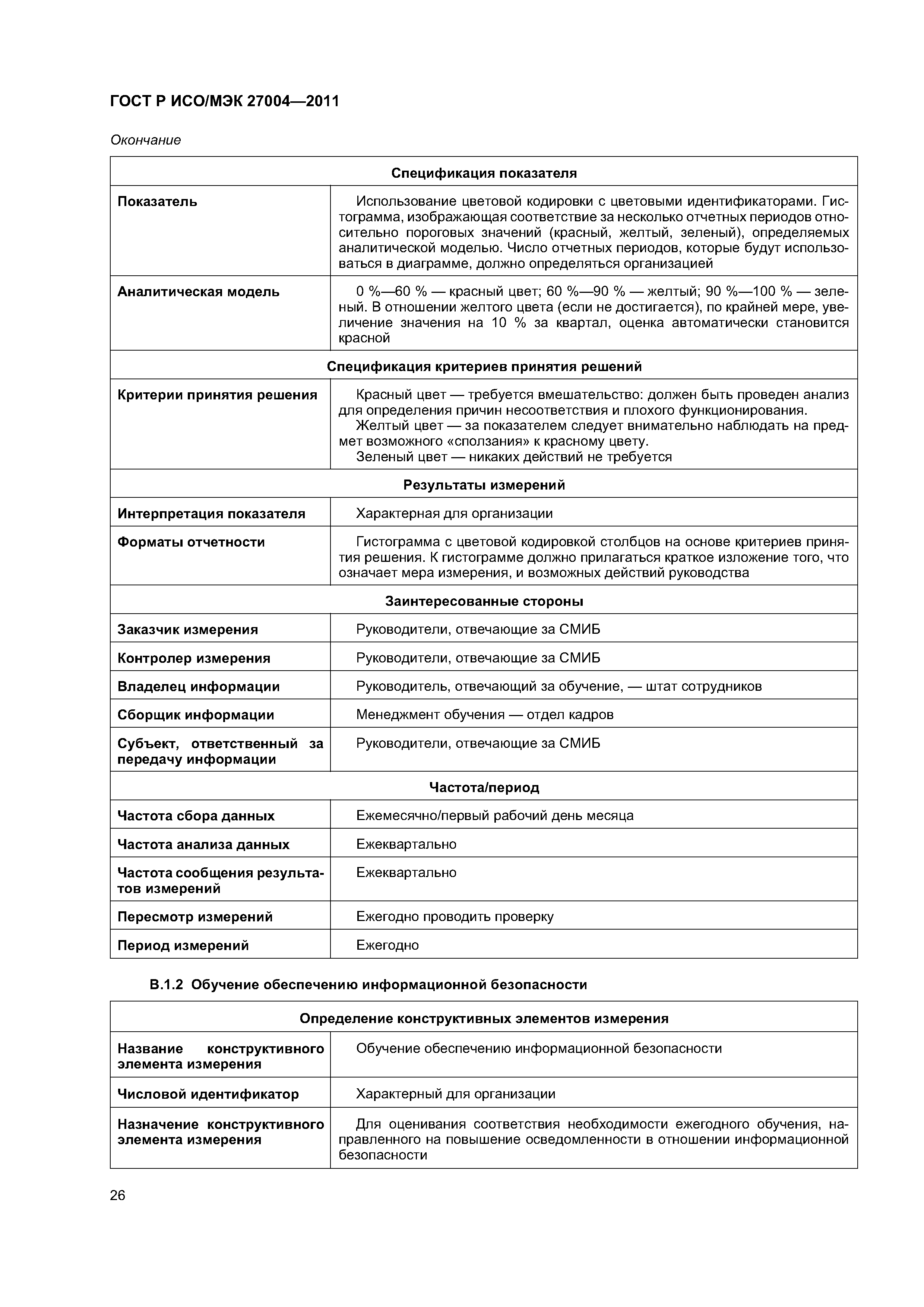 ГОСТ Р ИСО/МЭК 27004—2011

Окончание

| Спецификация показателя | |
|---|---|
| Показатель | Использование цветовой кодировки с цветовыми идентификаторами. Гистограмма, изображающая соответствие за несколько отчетных периодов относительно пороговых значений (красный, желтый, зеленый), определяемых аналитической моделью. Число отчетных периодов, которые будут использоваться в диаграмме, должно определяться организацией |
| Аналитическая модель | 0 %—60 % — красный цвет; 60 %—90 % — желтый; 90 %—100 % — зеленый. В отношении желтого цвета (если не достигается), по крайней мере, увеличение значения на 10 % за квартал, оценка автоматически становится красной |
| Спецификация критериев принятия решений | |
| Критерии принятия решения | Красный цвет — требуется вмешательство: должен быть проведен анализ для определения причин несоответствия и плохого функционирования. Желтый цвет — за показателем следует внимательно наблюдать на предмет возможного «сползания» к красному цвету. Зеленый цвет — никаких действий не требуется |
| Результаты измерений | |
| Интерпретация показателя | Характерная для организации |
| Форматы отчетности | Гистограмма с цветовой кодировкой столбцов на основе критериев принятия решения. К гистограмме должно прилагаться краткое изложение того, что означает мера измерения, и возможных действий руководства |
| Заинтересованные стороны | |
| Заказчик измерения | Руководители, отвечающие за СМИБ |
| Контролер измерения | Руководители, отвечающие за СМИБ |
| Владелец информации | Руководитель, отвечающий за обучение, — штат сотрудников |
| Сборщик информации | Менеджмент обучения — отдел кадров |
| Субъект, ответственный за передачу информации | Руководители, отвечающие за СМИБ |
| Частота/период | |
| Частота сбора данных | Ежемесячно/первый рабочий день месяца |
| Частота анализа данных | Ежеквартально |
| Частота сообщения результатов измерений | Ежеквартально |
| Пересмотр измерений | Ежегодно проводить проверку |
| Период измерений | Ежегодно |

В.1.2 Обучение обеспечению информационной безопасности

| Определение конструктивных элементов измерения | |
|---|---|
| Название конструктивного элемента измерения | Обучение обеспечению информационной безопасности |
| Числовой идентификатор | Характерный для организации |
| Назначение конструктивного элемента измерения | Для оценивания соответствия необходимости ежегодного обучения, направленного на повышение осведомленности в отношении информационной безопасности |

26